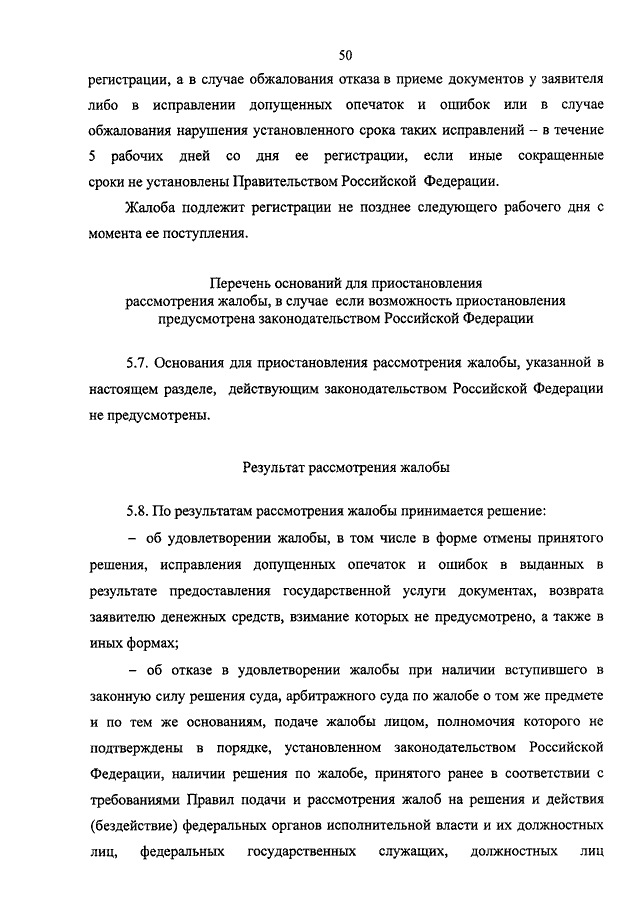 50

регистрации, а в случае обжалования отказа в приеме документов у заявителя либо в исправлении допущенных опечаток и ошибок или в случае обжалования нарушения установленного срока таких исправлений – в течение 5 рабочих дней со дня ее регистрации, если иные сокращенные сроки не установлены Правительством Российской Федерации.

Жалоба подлежит регистрации не позднее следующего рабочего дня с момента ее поступления.

Перечень оснований для приостановления рассмотрения жалобы, в случае если возможность приостановления предусмотрена законодательством Российской Федерации

5.7. Основания для приостановления рассмотрения жалобы, указанной в настоящем разделе, действующим законодательством Российской Федерации не предусмотрены.

Результат рассмотрения жалобы

5.8. По результатам рассмотрения жалобы принимается решение:

– об удовлетворении жалобы, в том числе в форме отмены принятого решения, исправления допущенных опечаток и ошибок в выданных в результате предоставления государственной услуги документах, возврата заявителю денежных средств, взимание которых не предусмотрено, а также в иных формах;

– об отказе в удовлетворении жалобы при наличии вступившего в законную силу решения суда, арбитражного суда по жалобе о том же предмете и по тем же основаниям, подаче жалобы лицом, полномочия которого не подтверждены в порядке, установленном законодательством Российской Федерации, наличии решения по жалобе, принятого ранее в соответствии с требованиями Правил подачи и рассмотрения жалоб на решения и действия (бездействие) федеральных органов исполнительной власти и их должностных лиц, федеральных государственных служащих, должностных лиц